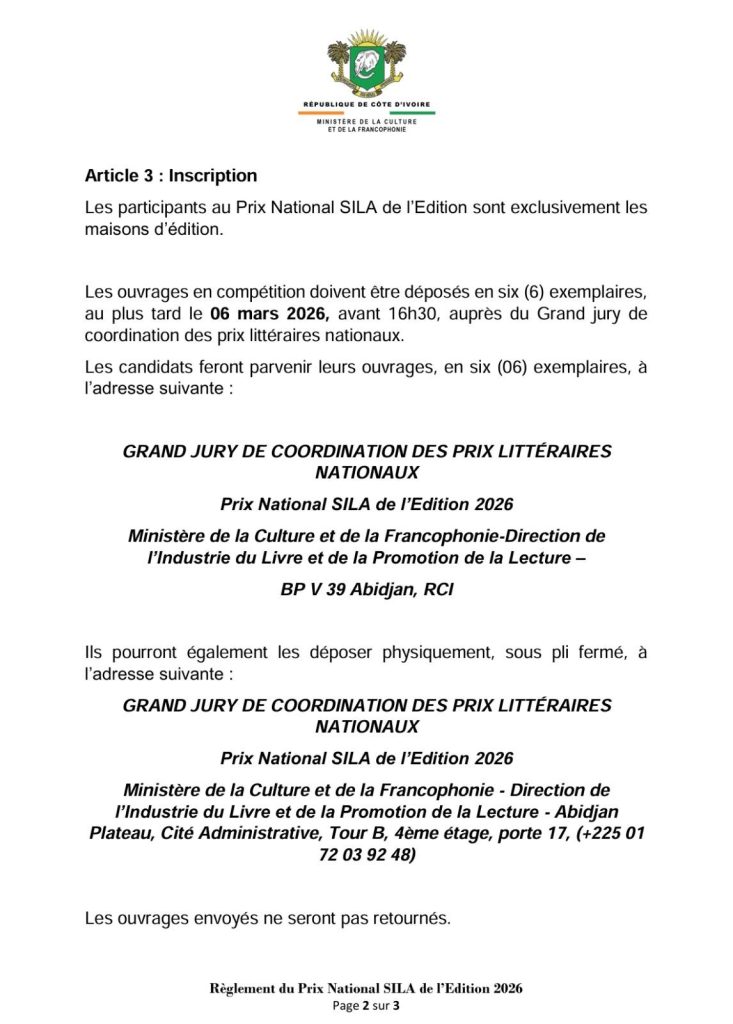 RÉPUBLIQUE DE CÔTE D'IVOIRE
MINISTÈRE DE LA CULTURE ET DE LA FRANCOPHONIE

Article 3 : Inscription

Les participants au Prix National SILA de l'Edition sont exclusivement les maisons d'édition.

Les ouvrages en compétition doivent être déposés en six (6) exemplaires, au plus tard le 06 mars 2026, avant 16h30, auprès du Grand jury de coordination des prix littéraires nationaux.

Les candidats feront parvenir leurs ouvrages, en six (06) exemplaires, à l'adresse suivante :

GRAND JURY DE COORDINATION DES PRIX LITTÉRAIRES NATIONAUX

Prix National SILA de l'Edition 2026

Ministère de la Culture et de la Francophonie-Direction de l'Industrie du Livre et de la Promotion de la Lecture –

BP V 39 Abidjan, RCI

Ils pourront également les déposer physiquement, sous pli fermé, à l'adresse suivante :

GRAND JURY DE COORDINATION DES PRIX LITTÉRAIRES NATIONAUX

Prix National SILA de l'Edition 2026

Ministère de la Culture et de la Francophonie - Direction de l'Industrie du Livre et de la Promotion de la Lecture - Abidjan Plateau, Cité Administrative, Tour B, 4ème étage, porte 17, (+225 01 72 03 92 48)

Les ouvrages envoyés ne seront pas retournés.

Règlement du Prix National SILA de l'Edition 2026
Page 2 sur 3